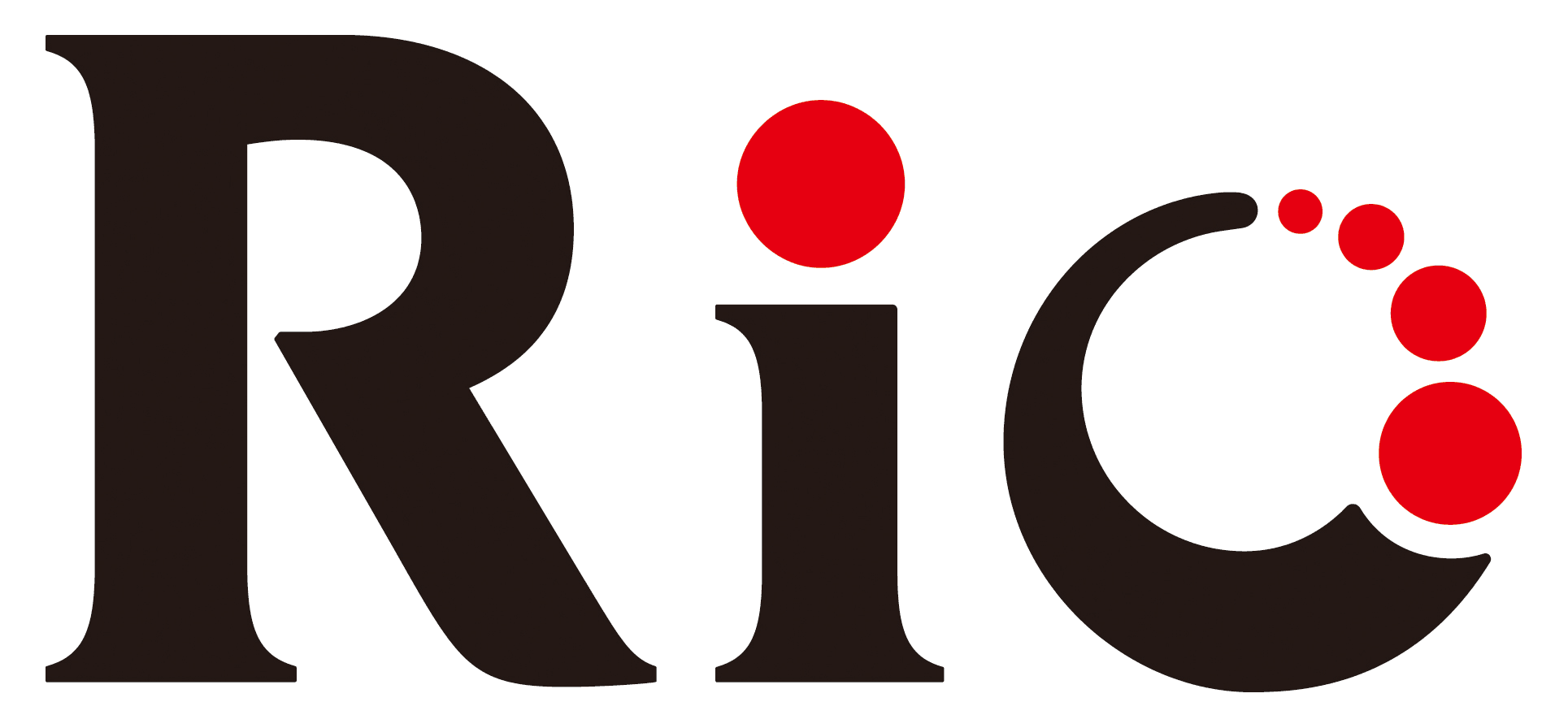 Ric